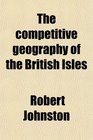 The competitive geography of the British Isles

Robert Johnston